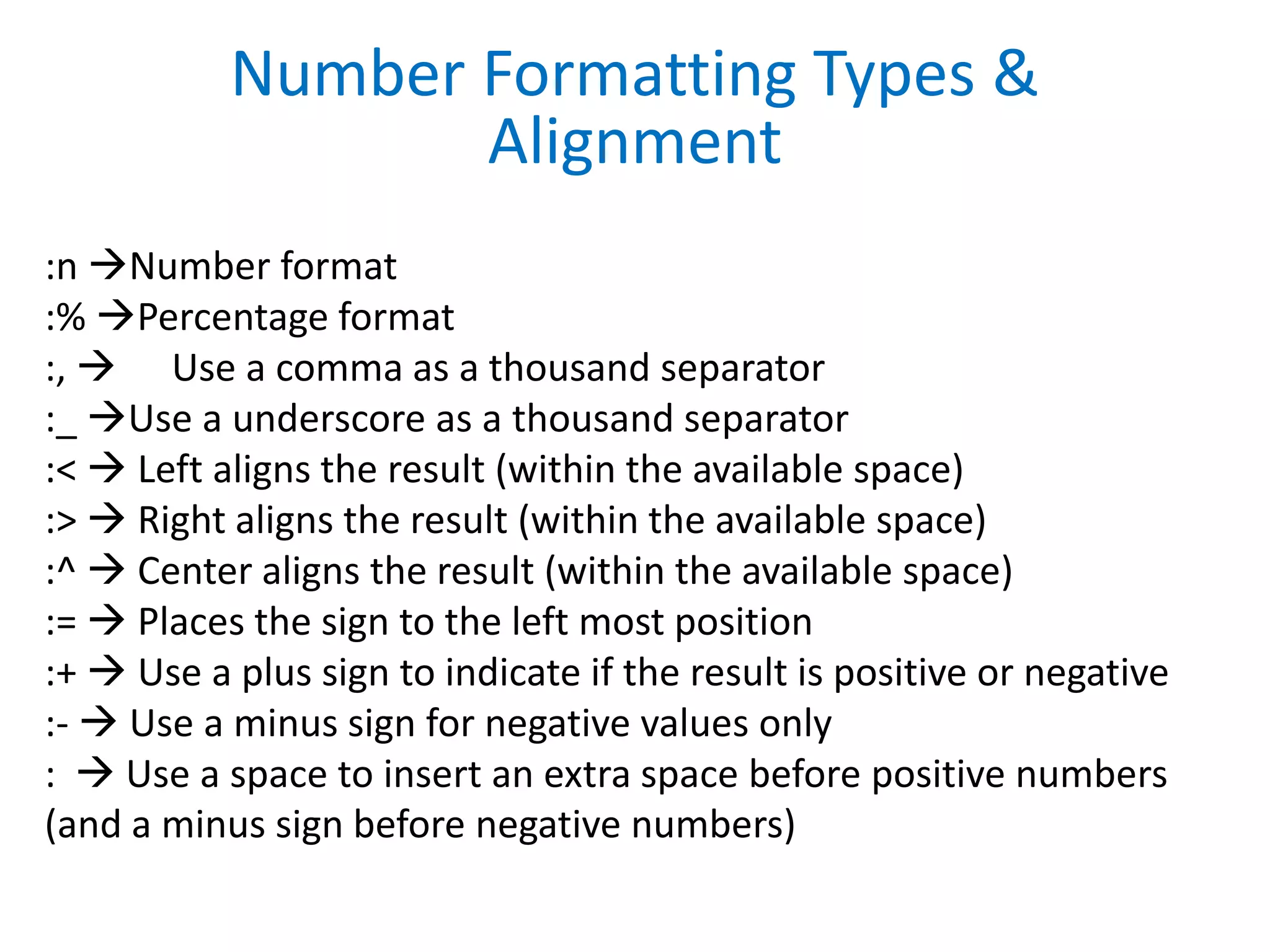 Number Formatting Types & Alignment

:n →Number format
:% →Percentage format
:, → Use a comma as a thousand separator
:_ →Use a underscore as a thousand separator
:< → Left aligns the result (within the available space)
:> → Right aligns the result (within the available space)
:^ → Center aligns the result (within the available space)
:= → Places the sign to the left most position
:+ → Use a plus sign to indicate if the result is positive or negative
:- → Use a minus sign for negative values only
: → Use a space to insert an extra space before positive numbers (and a minus sign before negative numbers)